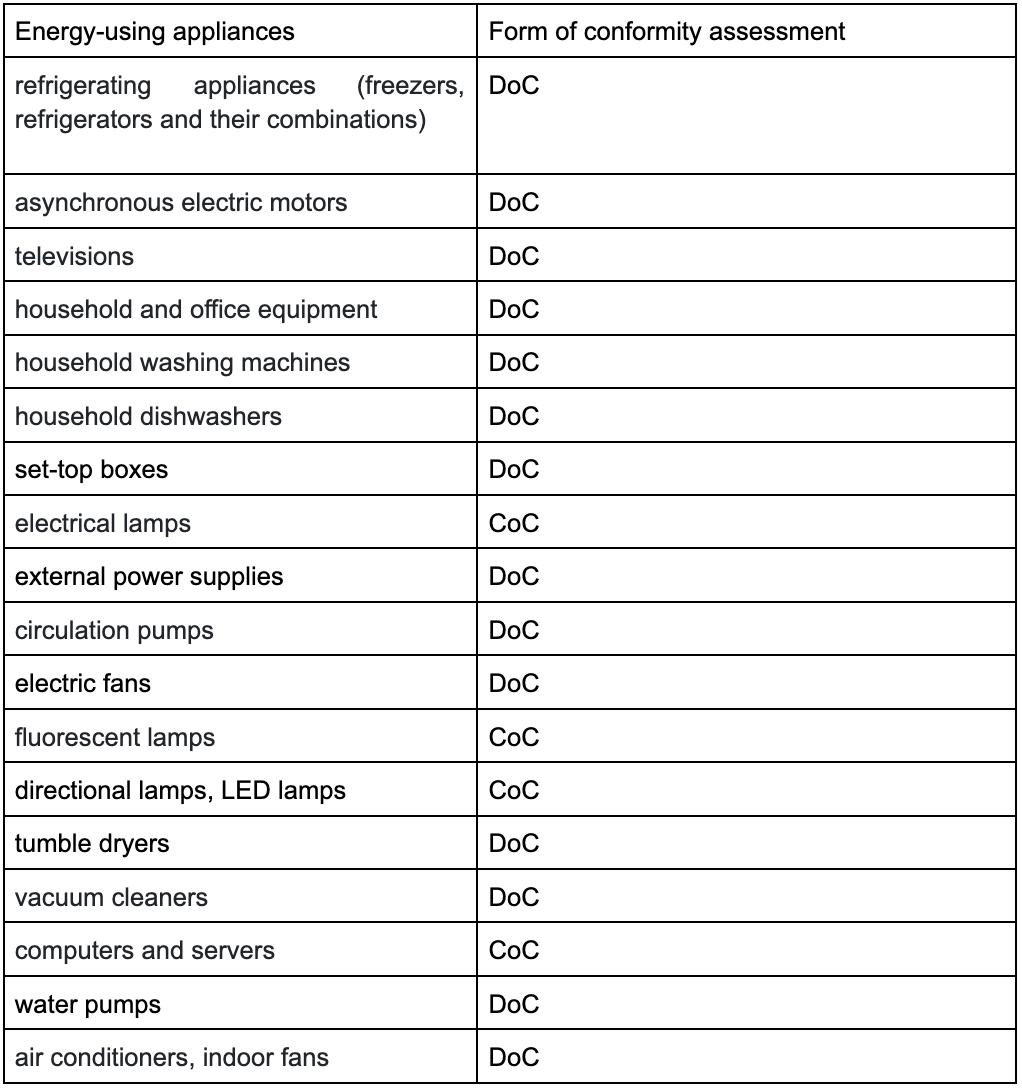 | Energy-using appliances | Form of conformity assessment |
|---|---|
| refrigerating appliances (freezers, refrigerators and their combinations) | DoC |
| asynchronous electric motors | DoC |
| televisions | DoC |
| household and office equipment | DoC |
| household washing machines | DoC |
| household dishwashers | DoC |
| set-top boxes | DoC |
| electrical lamps | CoC |
| external power supplies | DoC |
| circulation pumps | DoC |
| electric fans | DoC |
| fluorescent lamps | CoC |
| directional lamps, LED lamps | CoC |
| tumble dryers | DoC |
| vacuum cleaners | DoC |
| computers and servers | CoC |
| water pumps | DoC |
| air conditioners, indoor fans | DoC |